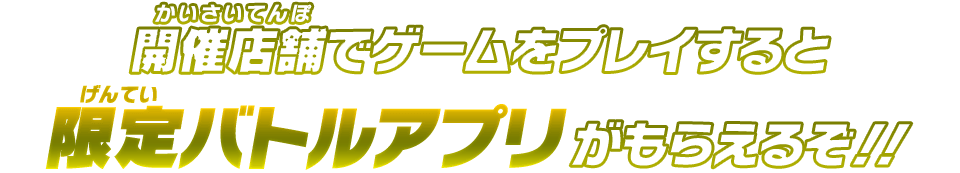 かいさいてんぽ
開催店舗でゲームをプレイすると
げんてい
限定バトルアプリがもらえるぞ!!